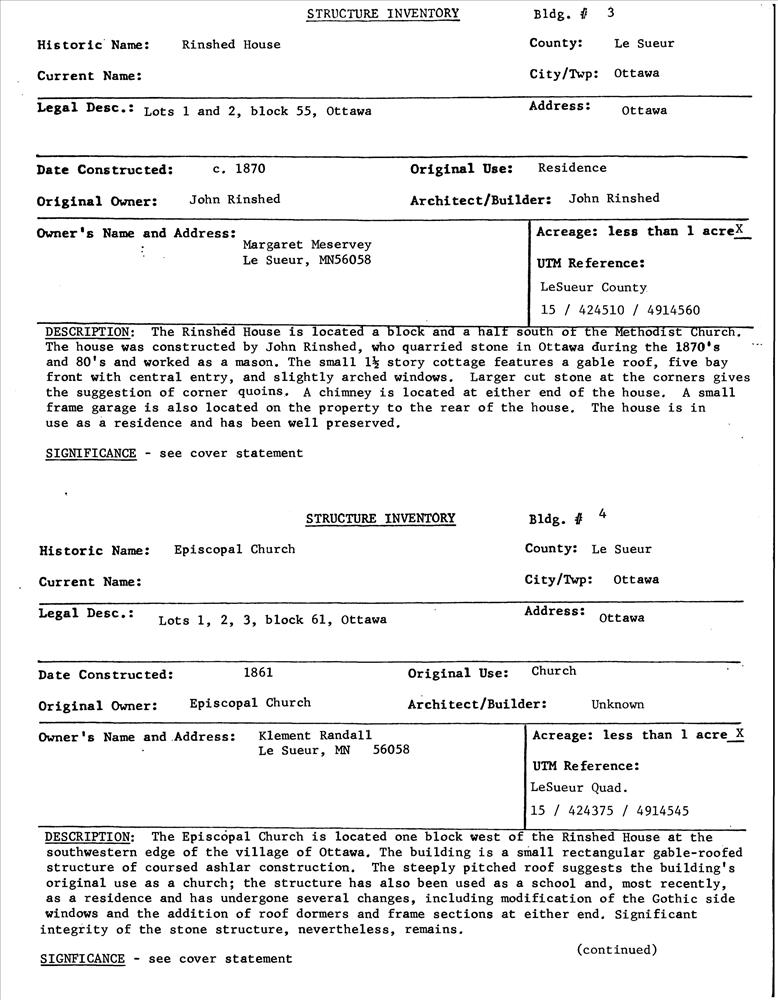 STRUCTURE INVENTORY Bldg. # 3

Historic Name: Rinshed House County: Le Sueur

Current Name: City/Twp: Ottawa

Legal Desc.: Lots 1 and 2, block 55, Ottawa Address: Ottawa

Date Constructed: c. 1870 Original Use: Residence

Original Owner: John Rinshed Architect/Builder: John Rinshed

Owner's Name and Address: Margaret Meservey Le Sueur, MN56058

Acreage: less than 1 acre X

UTM Reference:
LeSueur County
15 / 424510 / 4914560

DESCRIPTION: The Rinshed House is located a block and a half south of the Methodist Church. The house was constructed by John Rinshed, who quarried stone in Ottawa during the 1870's and 80's and worked as a mason. The small $1\frac{1}{2}$ story cottage features a gable roof, five bay front with central entry, and slightly arched windows. Larger cut stone at the corners gives the suggestion of corner quoins. A chimney is located at either end of the house. A small frame garage is also located on the property to the rear of the house. The house is in use as a residence and has been well preserved.

SIGNIFICANCE - see cover statement

STRUCTURE INVENTORY Bldg. # 4

Historic Name: Episcopal Church County: Le Sueur

Current Name: City/Twp: Ottawa

Legal Desc.: Lots 1, 2, 3, block 61, Ottawa Address: Ottawa

Date Constructed: 1861 Original Use: Church

Original Owner: Episcopal Church Architect/Builder: Unknown

Owner's Name and Address: Klement Randall Le Sueur, MN 56058

Acreage: less than 1 acre X

UTM Reference:
LeSueur Quad.
15 / 424375 / 4914545

DESCRIPTION: The Episcopal Church is located one block west of the Rinshed House at the southwestern edge of the village of Ottawa. The building is a small rectangular gable-roofed structure of coursed ashlar construction. The steeply pitched roof suggests the building's original use as a church; the structure has also been used as a school and, most recently, as a residence and has undergone several changes, including modification of the Gothic side windows and the addition of roof dormers and frame sections at either end. Significant integrity of the stone structure, nevertheless, remains.

(continued)

SIGNFICANCE - see cover statement